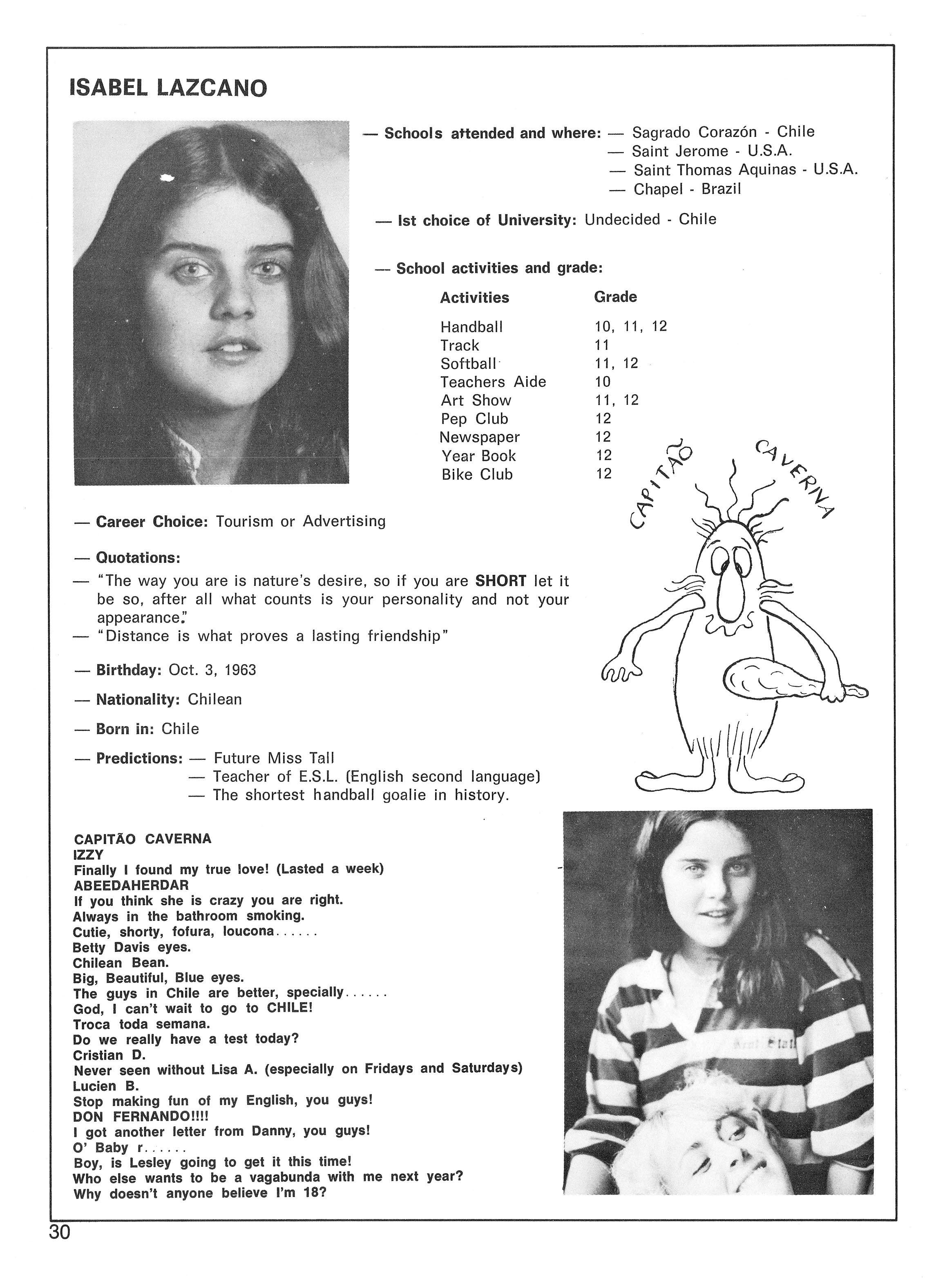 ISABEL LAZCANO

— Schools attended and where: — Sagrado Corazón - Chile
— Saint Jerome - U.S.A.
— Saint Thomas Aquinas - U.S.A.
— Chapel - Brazil

— Ist choice of University: Undecided - Chile

— School activities and grade:

| Activities | Grade |
|---|---|
| Handball | 10, 11, 12 |
| Track | 11 |
| Softball | 11, 12 |
| Teachers Aide | 10 |
| Art Show | 11, 12 |
| Pep Club | 12 |
| Newspaper | 12 |
| Year Book | 12 |
| Bike Club | 12 |

CAPITÃO CAVERNA

— Career Choice: Tourism or Advertising

— Quotations:
— "The way you are is nature's desire, so if you are SHORT let it be so, after all what counts is your personality and not your appearance."
— "Distance is what proves a lasting friendship"

— Birthday: Oct. 3, 1963

— Nationality: Chilean

— Born in: Chile

— Predictions: — Future Miss Tall
— Teacher of E.S.L. (English second language)
— The shortest handball goalie in history.

CAPITÃO CAVERNA
IZZY
Finally I found my true love! (Lasted a week)
ABEEDAHERDAR
If you think she is crazy you are right.
Always in the bathroom smoking.
Cutie, shorty, fofura, loucona......
Betty Davis eyes.
Chilean Bean.
Big, Beautiful, Blue eyes.
The guys in Chile are better, specially......
God, I can't wait to go to CHILE!
Troca toda semana.
Do we really have a test today?
Cristian D.
Never seen without Lisa A. (especially on Fridays and Saturdays)
Lucien B.
Stop making fun of my English, you guys!
DON FERNANDO!!!!
I got another letter from Danny, you guys!
O' Baby r......
Boy, is Lesley going to get it this time!
Who else wants to be a vagabunda with me next year?
Why doesn't anyone believe I'm 18?

30